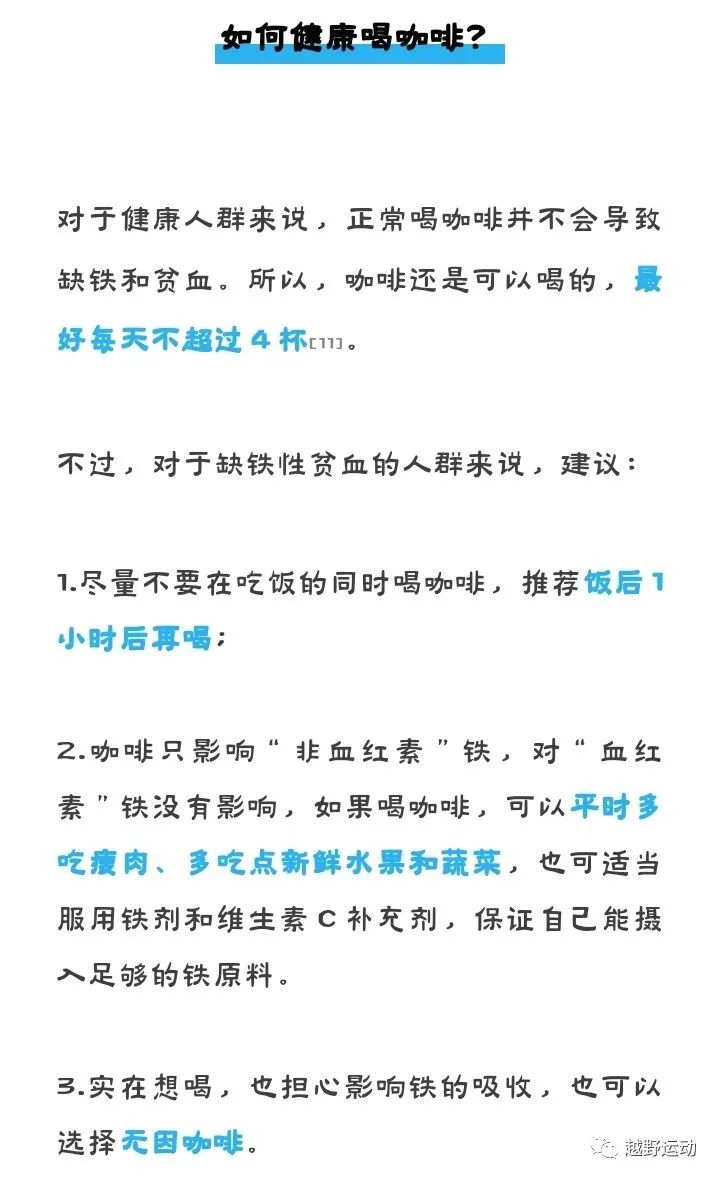 如何健康喝咖啡？

对于健康人群来说，正常喝咖啡并不会导致缺铁和贫血。所以，咖啡还是可以喝的，最好每天不超过 4 杯[11]。

不过，对于缺铁性贫血的人群来说，建议：

1.尽量不要在吃饭的同时喝咖啡，推荐饭后 1 小时后再喝；

2.咖啡只影响“非血红素”铁，对“血红素”铁没有影响，如果喝咖啡，可以平时多吃瘦肉、多吃点新鲜水果和蔬菜，也可适当服用铁剂和维生素 C 补充剂，保证自己能摄入足够的铁原料。

3.实在想喝，也担心影响铁的吸收，也可以选择无因咖啡。

越野运动